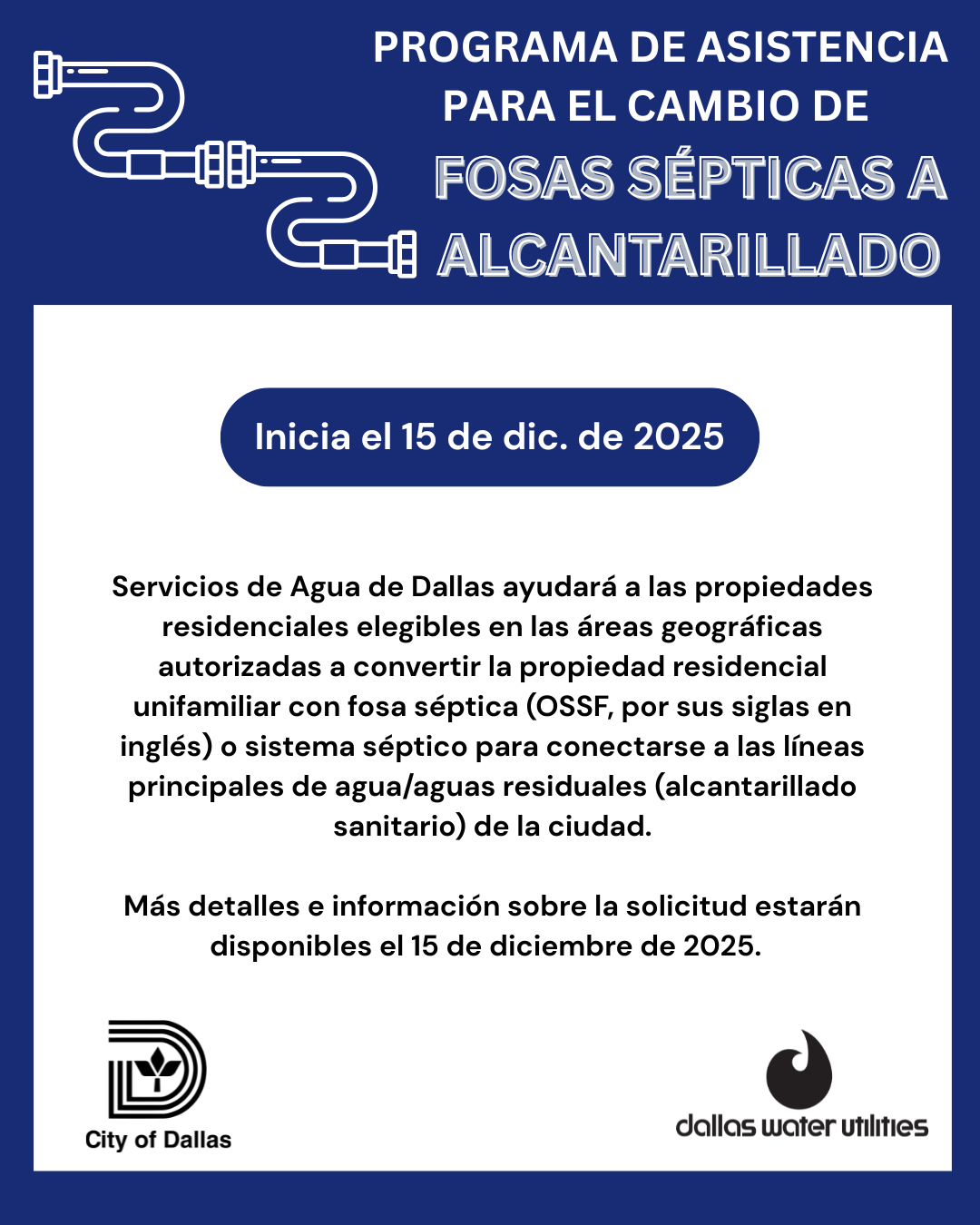 PROGRAMA DE ASISTENCIA PARA EL CAMBIO DE FOSAS SÉPTICAS A ALCANTARILLADO

Inicia el 15 de dic. de 2025

Servicios de Agua de Dallas ayudará a las propiedades residenciales elegibles en las áreas geográficas autorizadas a convertir la propiedad residencial unifamiliar con fosa séptica (OSSF, por sus siglas en inglés) o sistema séptico para conectarse a las líneas principales de agua/aguas residuales (alcantarillado sanitario) de la ciudad.

Más detalles e información sobre la solicitud estarán disponibles el 15 de diciembre de 2025.

City of Dallas

dallas water utilities